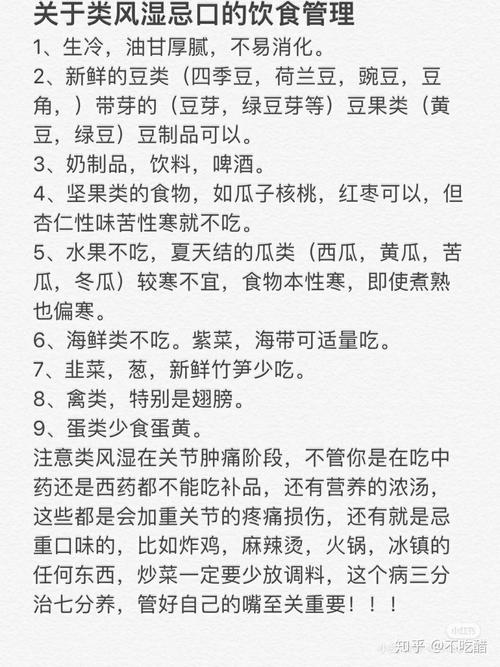 关于类风湿忌口的饮食管理

1、生冷，油甘厚腻，不易消化。

2、新鲜的豆类（四季豆，荷兰豆，豌豆，豆角，）带芽的（豆芽，绿豆芽等）豆果类（黄豆，绿豆）豆制品可以。

3、奶制品，饮料，啤酒。

4、坚果类的食物，如瓜子核桃，红枣可以，但杏仁性味苦性寒就不吃。

5、水果不吃，夏天结的瓜类（西瓜，黄瓜，苦瓜，冬瓜）较寒不宜，食物本性寒，即使煮熟也偏寒。

6、海鲜类不吃。紫菜，海带可适量吃。

7、韭菜，葱，新鲜竹笋少吃。

8、禽类，特别是翅膀。

9、蛋类少食蛋黄。

注意类风湿在关节肿痛阶段，不管你是在吃中药还是西药都不能吃补品，还有营养的浓汤，这些都是会加重关节的疼痛损伤，还有就是忌重口味的，比如炸鸡，麻辣烫，火锅，冰镇的任何东西，炒菜一定要少放调料，这个病三分治七分养，管好自己的嘴至关重要！！！

知乎 @不吃醋